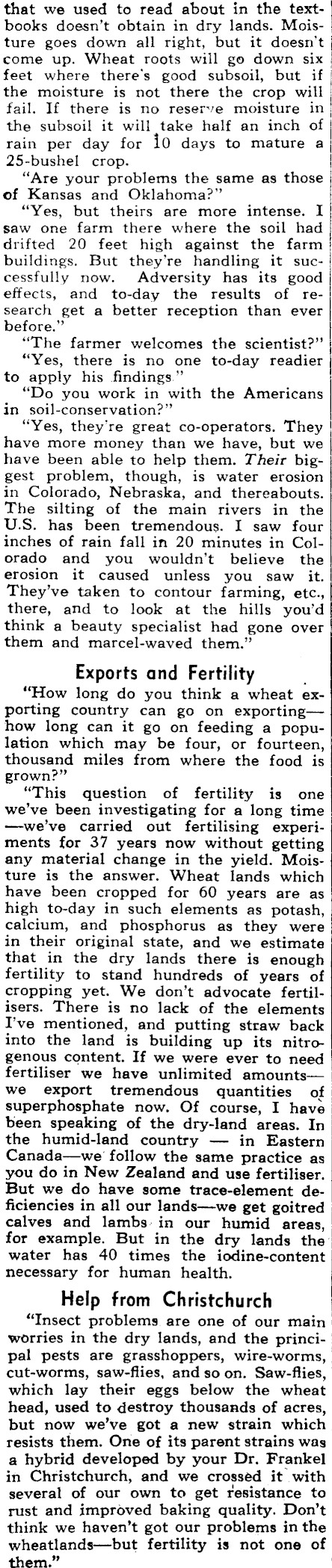 that we used to read about in the textbooks doesn't obtain in dry lands. Moisture goes down all right, but it doesn't come up. Wheat roots will go down six feet where there's good subsoil, but if the moisture is not there the crop will fail. If there is no reserve moisture in the subsoil it will take half an inch of rain per day for 10 days to mature a 25-bushel crop.

"Are your problems the same as those of Kansas and Oklahoma?"

"Yes, but theirs are more intense. I saw one farm there where the soil had drifted 20 feet high against the farm buildings. But they're handling it successfully now. Adversity has its good effects, and to-day the results of research get a better reception than ever before."

"The farmer welcomes the scientist?"

"Yes, there is no one to-day readier to apply his findings."

"Do you work in with the Americans in soil-conservation?"

"Yes, they're great co-operators. They have more money than we have, but we have been able to help them. Their biggest problem, though, is water erosion in Colorado, Nebraska, and thereabouts. The silting of the main rivers in the U.S. has been tremendous. I saw four inches of rain fall in 20 minutes in Colorado and you wouldn't believe the erosion it caused unless you saw it. They've taken to contour farming, etc., there, and to look at the hills you'd think a beauty specialist had gone over them and marcel-waved them."

Exports and Fertility

"How long do you think a wheat exporting country can go on exporting—how long can it go on feeding a population which may be four, or fourteen, thousand miles from where the food is grown?"

"This question of fertility is one we've been investigating for a long time—we've carried out fertilising experiments for 37 years now without getting any material change in the yield. Moisture is the answer. Wheat lands which have been cropped for 60 years are as high to-day in such elements as potash, calcium, and phosphorus as they were in their original state, and we estimate that in the dry lands there is enough fertility to stand hundreds of years of cropping yet. We don't advocate fertilisers. There is no lack of the elements I've mentioned, and putting straw back into the land is building up its nitrogenous content. If we were ever to need fertiliser we have unlimited amounts—we export tremendous quantities of superphosphate now. Of course, I have been speaking of the dry-land areas. In the humid-land country — in Eastern Canada—we follow the same practice as you do in New Zealand and use fertiliser. But we do have some trace-element deficiencies in all our lands—we get goitred calves and lambs in our humid areas, for example. But in the dry lands the water has 40 times the iodine-content necessary for human health.

Help from Christchurch

"Insect problems are one of our main worries in the dry lands, and the principal pests are grasshoppers, wire-worms, cut-worms, saw-flies, and so on. Saw-flies, which lay their eggs below the wheat head, used to destroy thousands of acres, but now we've got a new strain which resists them. One of its parent strains was a hybrid developed by your Dr. Frankel in Christchurch, and we crossed it with several of our own to get resistance to rust and improved baking quality. Don't think we haven't got our problems in the wheatlands—but fertility is not one of them."